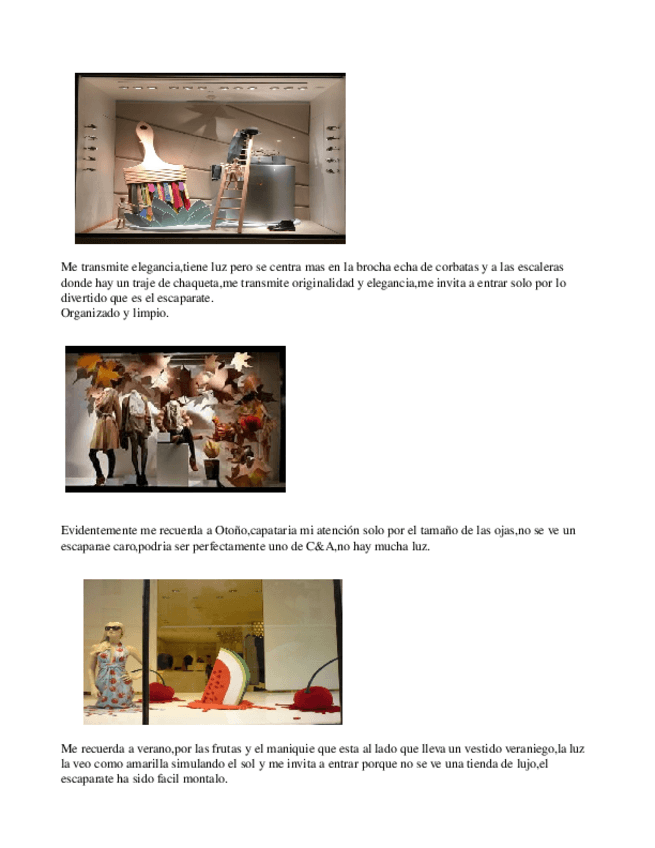 Me transmite elegancia,tiene luz pero se centra mas en la brocha echa de corbatas y a las escaleras donde hay un traje de chaqueta,me transmite originalidad y elegancia,me invita a entrar solo por lo divertido que es el escaparate.
Organizado y limpio.

Evidentemente me recuerda a Otoño,capataria mi atención solo por el tamaño de las ojas,no se ve un escaparae caro,podria ser perfectamente uno de C&A,no hay mucha luz.

Me recuerda a verano,por las frutas y el maniquie que esta al lado que lleva un vestido veraniego,la luz la veo como amarilla simulando el sol y me invita a entrar porque no se ve una tienda de lujo,el escaparate ha sido facil montalo.